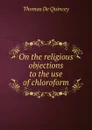 Thomas De Quincey

On the religious objections to the use of chloroform